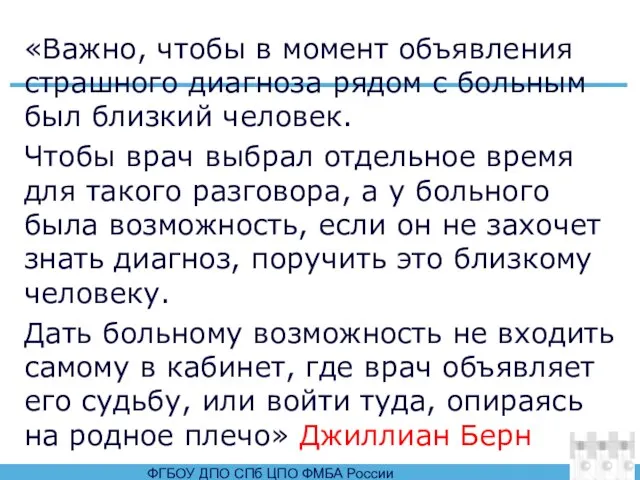 «Важно, чтобы в момент объявления страшного диагноза рядом с больным был близкий человек.

Чтобы врач выбрал отдельное время для такого разговора, а у больного была возможность, если он не захочет знать диагноз, поручить это близкому человеку.

Дать больному возможность не входить самому в кабинет, где врач объявляет его судьбу, или войти туда, опираясь на родное плечо» Джиллиан Берн

ФГБОУ ДПО СПб ЦПО ФМБА России